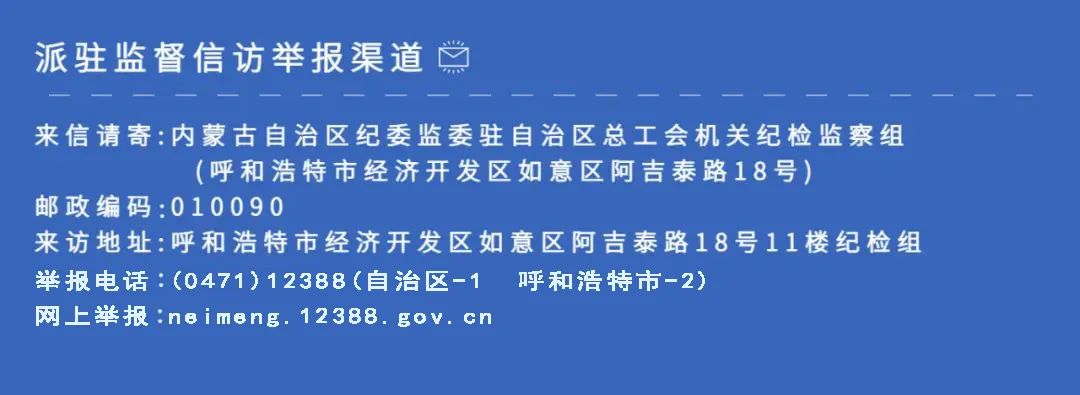 派驻监督信访举报渠道

来信请寄:内蒙古自治区纪委监委驻自治区总工会机关纪检监察组
(呼和浩特市经济开发区如意区阿吉泰路18号)
邮政编码:010090
来访地址:呼和浩特市经济开发区如意区阿吉泰路18号11楼纪检组
举报电话:(0471)12388(自治区-1 呼和浩特市-2)
网上举报:neimeng.12388.gov.cn